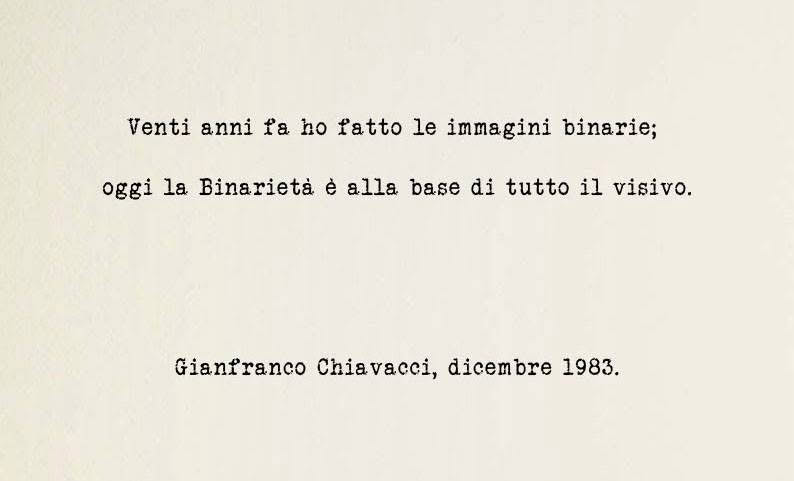 Venti anni fa ho fatto le immagini binarie;

oggi la Binarietà è alla base di tutto il visivo.

Gianfranco Chiavacci, dicembre 1983.